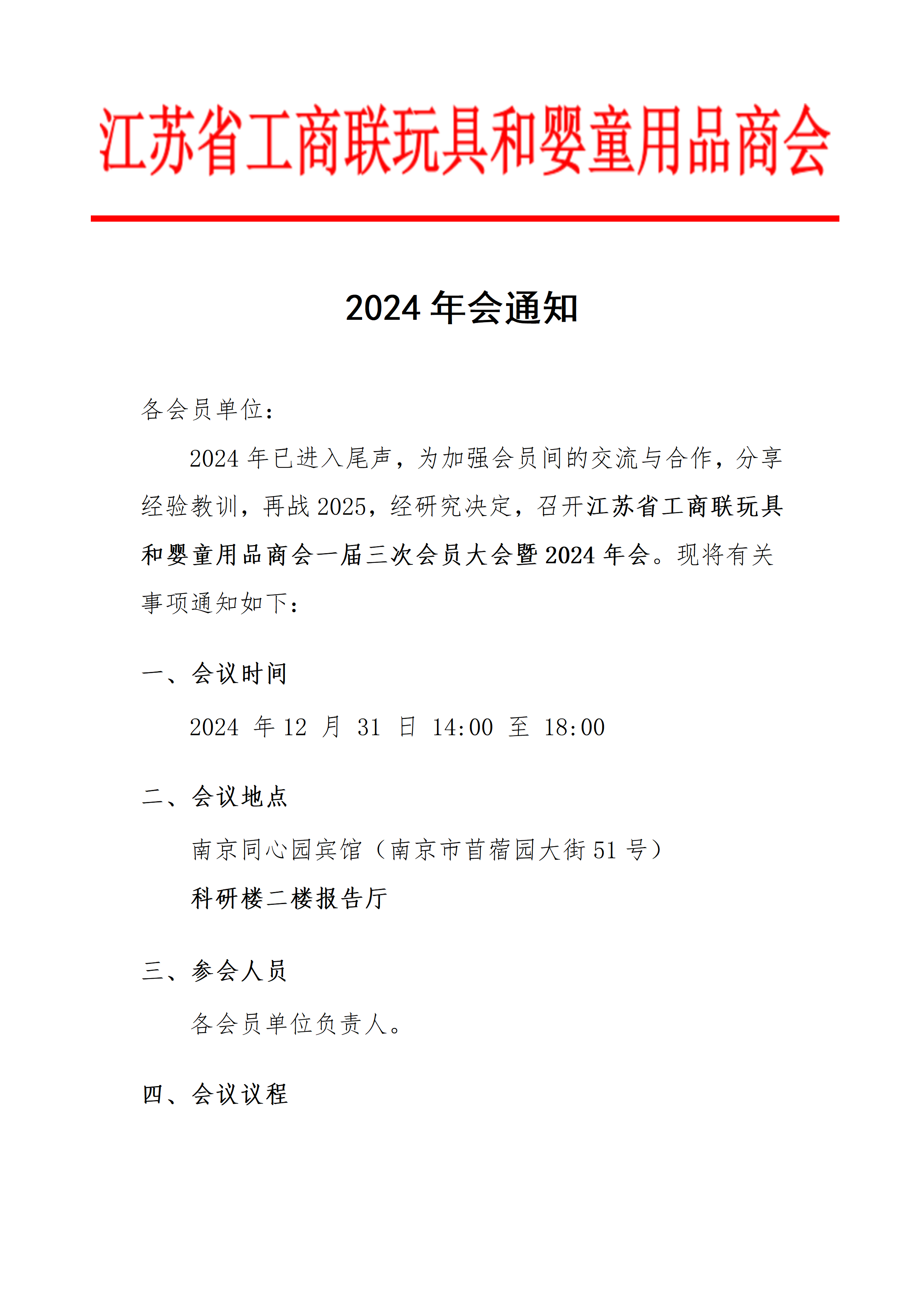 江苏省工商联玩具和婴童用品商会

2024 年会通知

各会员单位：

2024 年已进入尾声，为加强会员间的交流与合作，分享经验教训，再战 2025，经研究决定，召开江苏省工商联玩具和婴童用品商会一届三次会员大会暨 2024 年会。现将有关事项通知如下：

一、会议时间

2024 年 12 月 31 日 14:00 至 18:00

二、会议地点

南京同心园宾馆（南京市苜蓿园大街 51 号）

科研楼二楼报告厅

三、参会人员

各会员单位负责人。

四、会议议程